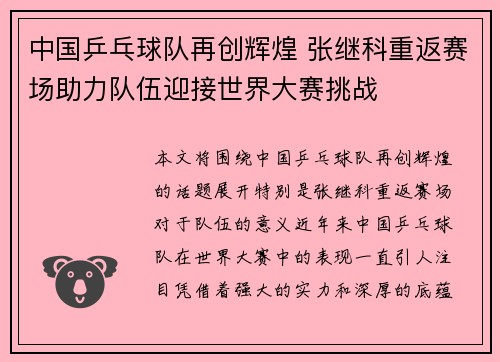 中国乒乓球队再创辉煌 张继科重返赛场助力队伍迎接世界大赛挑战

本文将围绕中国乒乓球队再创辉煌的话题展开特别是张继科重返赛场对于队伍的意义近年来中国乒乓球队在世界大赛中的表现一直引人注目凭借着强大的实力和深厚的底蕴